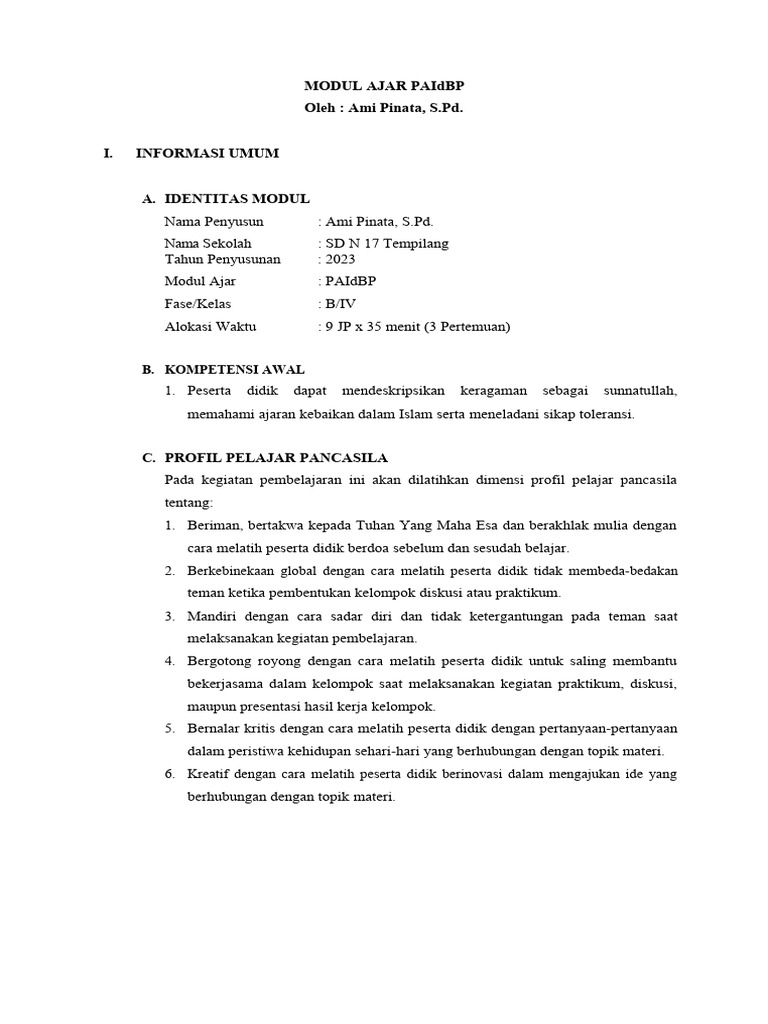 MODUL AJAR PAIdBP
Oleh : Ami Pinata, S.Pd.

I. INFORMASI UMUM

A. IDENTITAS MODUL

Nama Penyusun : Ami Pinata, S.Pd.
Nama Sekolah : SD N 17 Tempilang
Tahun Penyusunan : 2023
Modul Ajar : PAIdBP
Fase/Kelas : B/IV
Alokasi Waktu : 9 JP x 35 menit (3 Pertemuan)

B. KOMPETENSI AWAL

1. Peserta didik dapat mendeskripsikan keragaman sebagai sunnatullah, memahami ajaran kebaikan dalam Islam serta meneladani sikap toleransi.

C. PROFIL PELAJAR PANCASILA

Pada kegiatan pembelajaran ini akan dilatihkan dimensi profil pelajar pancasila tentang:

1. Beriman, bertakwa kepada Tuhan Yang Maha Esa dan berakhlak mulia dengan cara melatih peserta didik berdoa sebelum dan sesudah belajar.
2. Berkebinekaan global dengan cara melatih peserta didik tidak membeda-bedakan teman ketika pembentukan kelompok diskusi atau praktikum.
3. Mandiri dengan cara sadar diri dan tidak ketergantungan pada teman saat melaksanakan kegiatan pembelajaran.
4. Bergotong royong dengan cara melatih peserta didik untuk saling membantu bekerjasama dalam kelompok saat melaksanakan kegiatan praktikum, diskusi, maupun presentasi hasil kerja kelompok.
5. Bernalar kritis dengan cara melatih peserta didik dengan pertanyaan-pertanyaan dalam peristiwa kehidupan sehari-hari yang berhubungan dengan topik materi.
6. Kreatif dengan cara melatih peserta didik berinovasi dalam mengajukan ide yang berhubungan dengan topik materi.